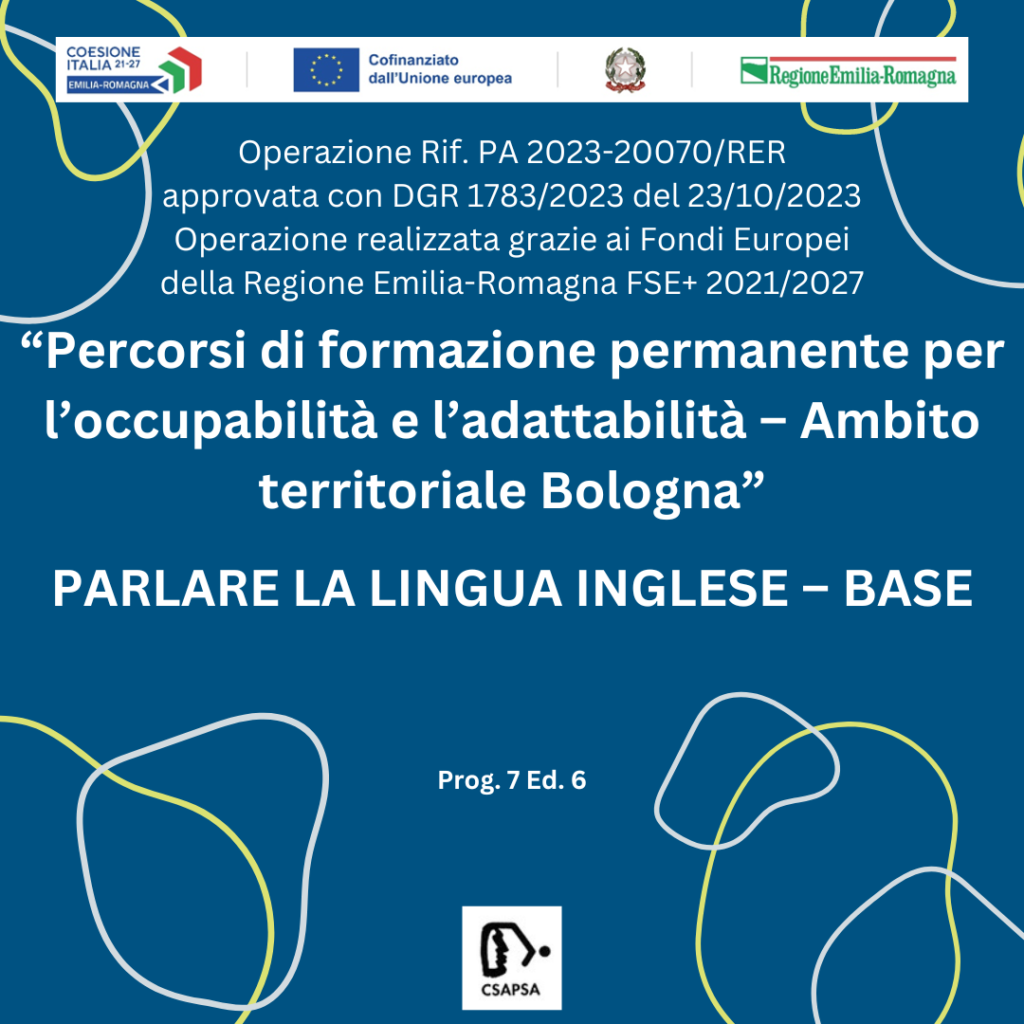 COESIONE ITALIA 21-27 EMILIA-ROMAGNA

Cofinanziato dall'Unione europea

RegioneEmilia-Romagna

Operazione Rif. PA 2023-20070/RER approvata con DGR 1783/2023 del 23/10/2023 Operazione realizzata grazie ai Fondi Europei della Regione Emilia-Romagna FSE+ 2021/2027

“Percorsi di formazione permanente per l’occupabilità e l’adattabilità – Ambito territoriale Bologna”

PARLARE LA LINGUA INGLESE – BASE

Prog. 7 Ed. 6

CSAPSA